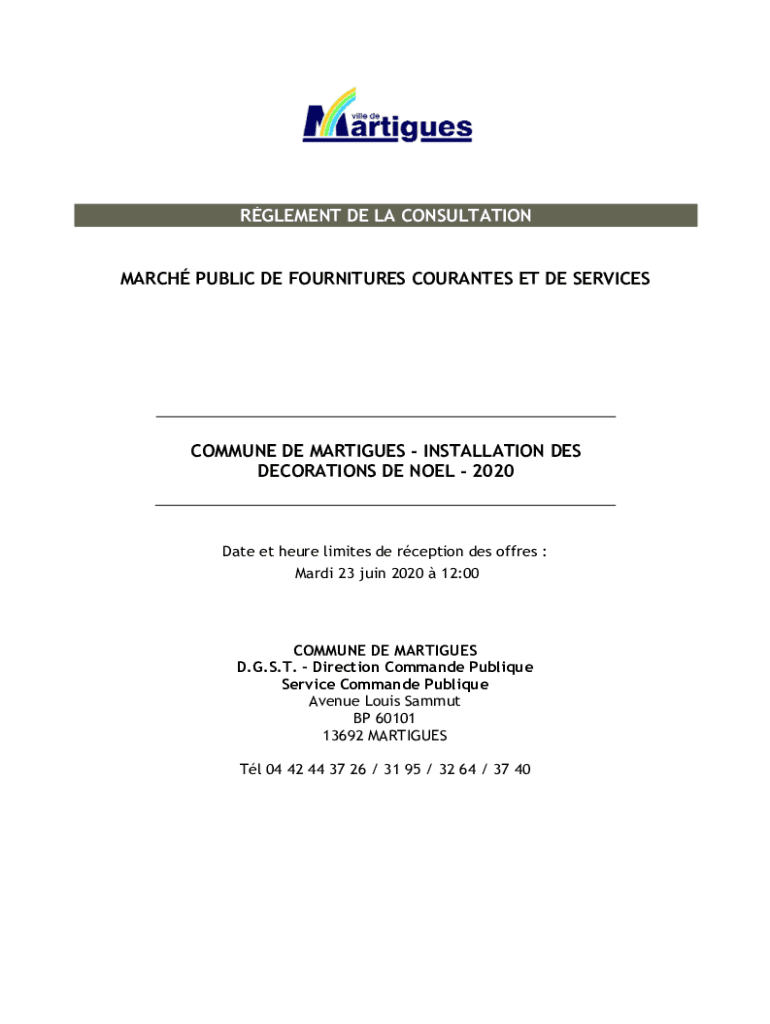 ville de Martigues

RÈGLEMENT DE LA CONSULTATION

MARCHÉ PUBLIC DE FOURNITURES COURANTES ET DE SERVICES

COMMUNE DE MARTIGUES - INSTALLATION DES DECORATIONS DE NOEL - 2020

Date et heure limites de réception des offres :
Mardi 23 juin 2020 à 12:00

COMMUNE DE MARTIGUES
D.G.S.T. - Direction Commande Publique
Service Commande Publique
Avenue Louis Sammut
BP 60101
13692 MARTIGUES

Tél 04 42 44 37 26 / 31 95 / 32 64 / 37 40